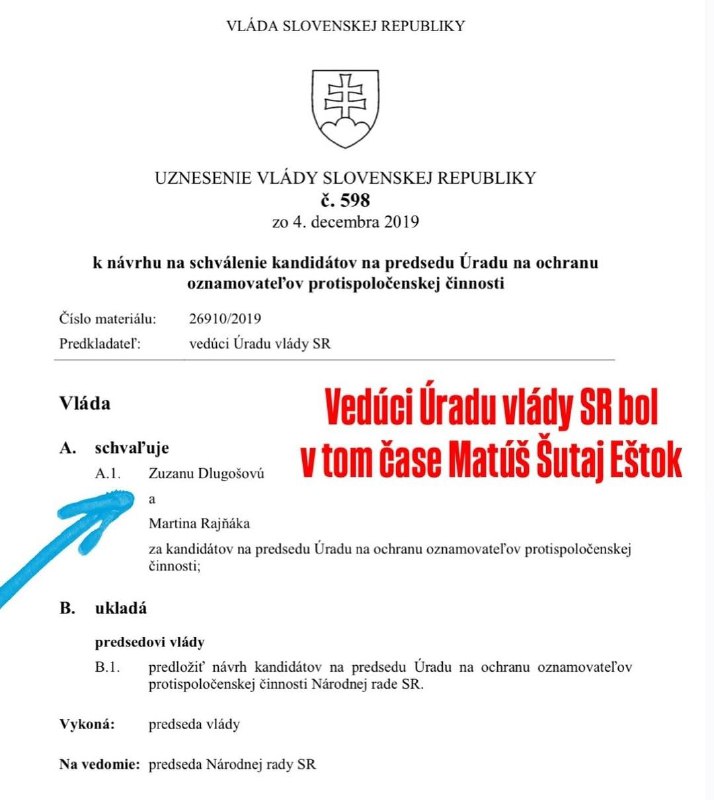 VLÁDA SLOVENSKEJ REPUBLIKY

UZNESENIE VLÁDY SLOVENSKEJ REPUBLIKY
č. 598
zo 4. decembra 2019

k návrhu na schválenie kandidátov na predsedu Úradu na ochranu oznamovateľov protispoločenskej činnosti

Číslo materiálu: 26910/2019
Predkladateľ: vedúci Úradu vlády SR

Vláda

Vedúci Úradu vlády SR bol v tom čase Matúš Šutaj Eštok

A. schvaľuje

A.1. Zuzanu Dlugošovú

a

Martina Rajňáka

za kandidátov na predsedu Úradu na ochranu oznamovateľov protispoločenskej činnosti;

B. ukladá

predsedovi vlády

B.1. predložiť návrh kandidátov na predsedu Úradu na ochranu oznamovateľov protispoločenskej činnosti Národnej rade SR.

Vykoná: predseda vlády

Na vedomie: predseda Národnej rady SR